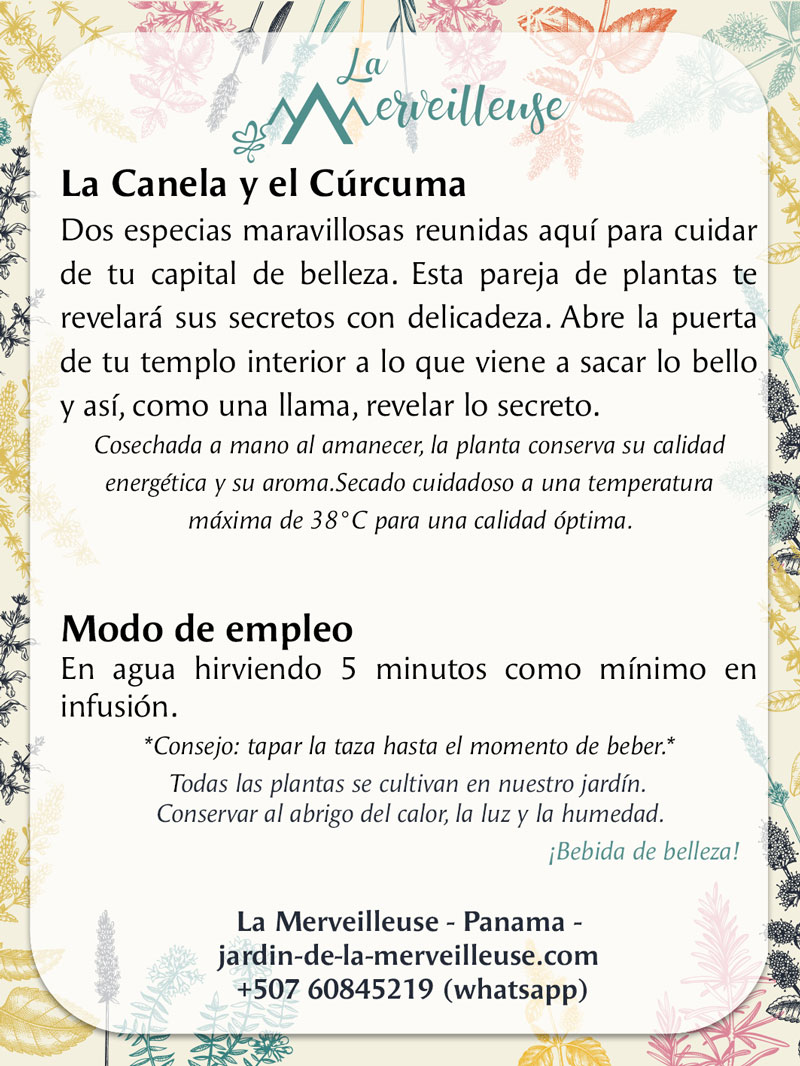 La Merveilleuse

La Canela y el Cúrcuma

Dos especias maravillosas reunidas aquí para cuidar de tu capital de belleza. Esta pareja de plantas te revelará sus secretos con delicadeza. Abre la puerta de tu templo interior a lo que viene a sacar lo bello y así, como una llama, revelar lo secreto.

Cosechada a mano al amanecer, la planta conserva su calidad energética y su aroma.Secado cuidadoso a una temperatura máxima de 38°C para una calidad óptima.

Modo de empleo

En agua hirviendo 5 minutos como mínimo en infusión.

*Consejo: tapar la taza hasta el momento de beber.*

Todas las plantas se cultivan en nuestro jardín.
Conservar al abrigo del calor, la luz y la humedad.

¡Bebida de belleza!

La Merveilleuse - Panama -
jardin-de-la-merveilleuse.com
+507 60845219 (whatsapp)